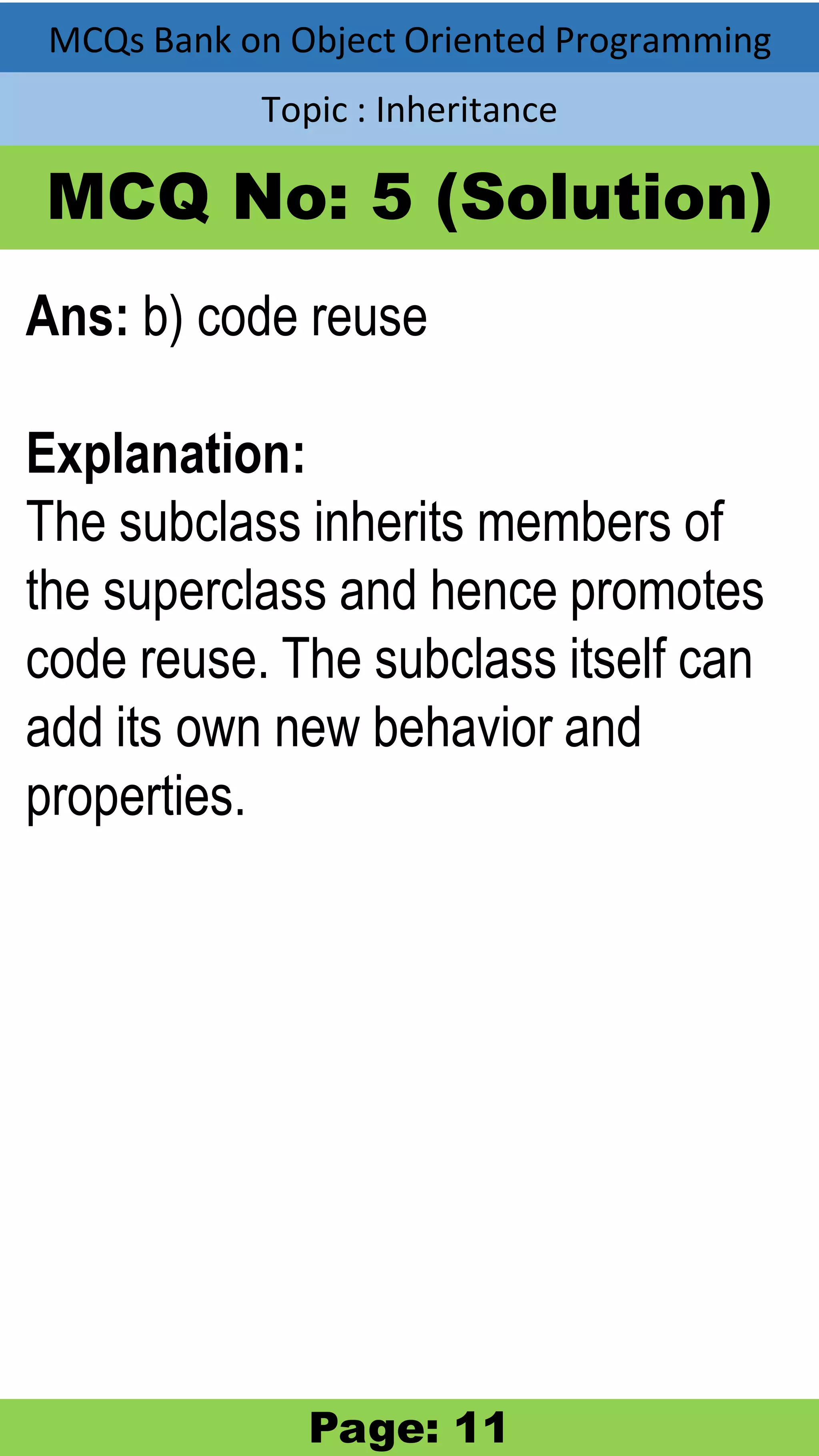 MCQs Bank on Object Oriented Programming

Topic : Inheritance

MCQ No: 5 (Solution)

Ans: b) code reuse

Explanation:
The subclass inherits members of the superclass and hence promotes code reuse. The subclass itself can add its own new behavior and properties.

Page: 11